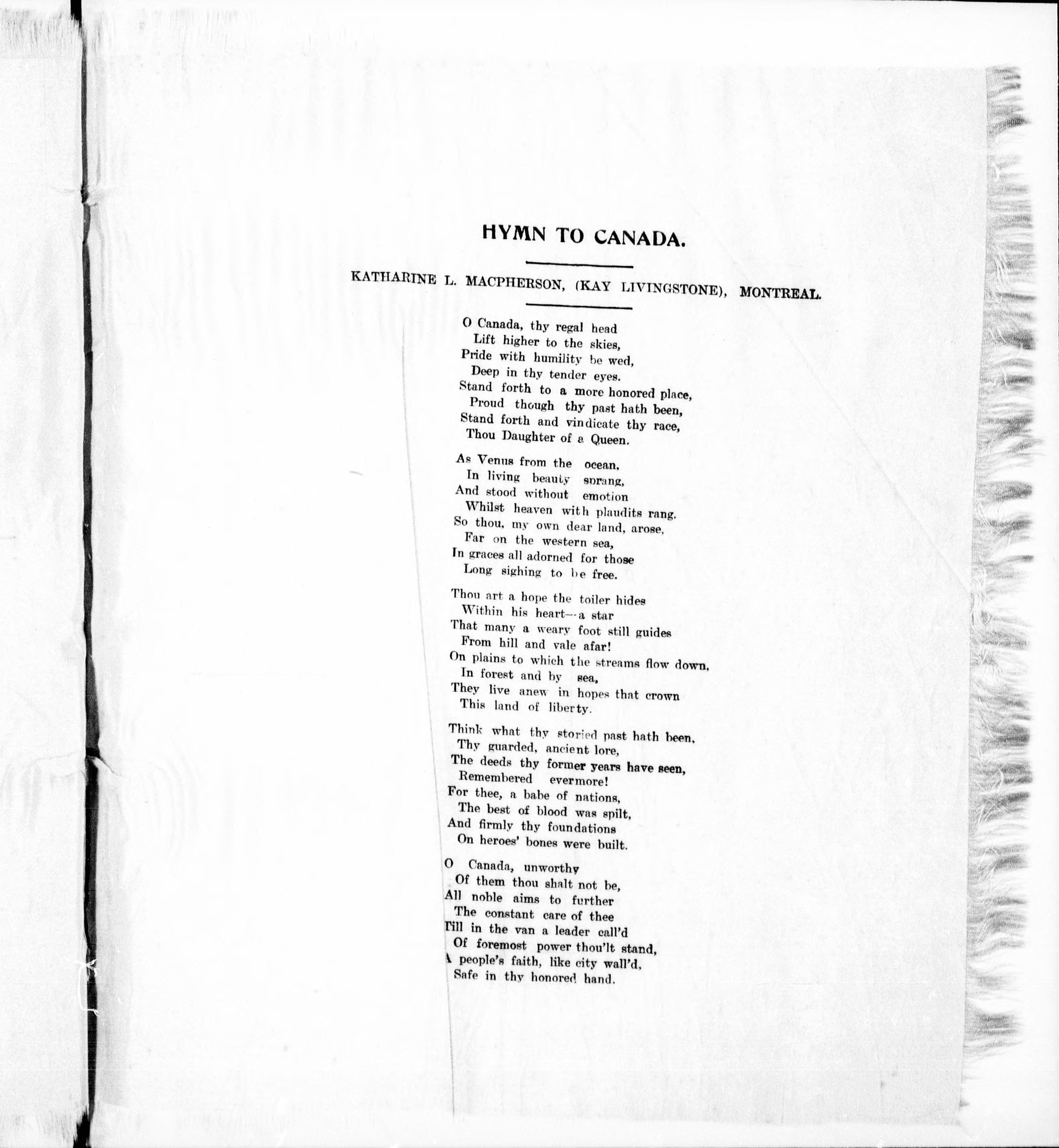 HYMN TO CANADA.

KATHARINE L. MACPHERSON, (KAY LIVINGSTONE), MONTREAL.

O Canada, thy regal head
Lift higher to the skies,
Pride with humility be wed,
Deep in thy tender eyes.
Stand forth to a more honored place,
Proud though thy past hath been,
Stand forth and vindicate thy race,
Thou Daughter of a Queen.

As Venus from the ocean,
In living beauty sprang,
And stood without emotion
Whilst heaven with plaudits rang.
So thou, my own dear land, arose,
Far on the western sea,
In graces all adorned for those
Long sighing to be free.

Thou art a hope the toiler hides
Within his heart—a star
That many a weary foot still guides
From hill and vale afar!
On plains to which the streams flow down,
In forest and by sea,
They live anew in hopes that crown
This land of liberty.

Think what thy storied past hath been,
Thy guarded, ancient lore,
The deeds thy former years have seen,
Remembered evermore!
For thee, a babe of nations,
The best of blood was spilt,
And firmly thy foundations
On heroes' bones were built.

O Canada, unworthy
Of them thou shalt not be,
All noble aims to further
The constant care of thee
Till in the van a leader call'd
Of foremost power thou'lt stand,
A people's faith, like city wall'd,
Safe in thy honored hand.